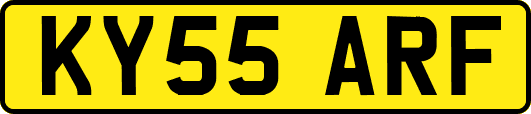 KY55 ARF